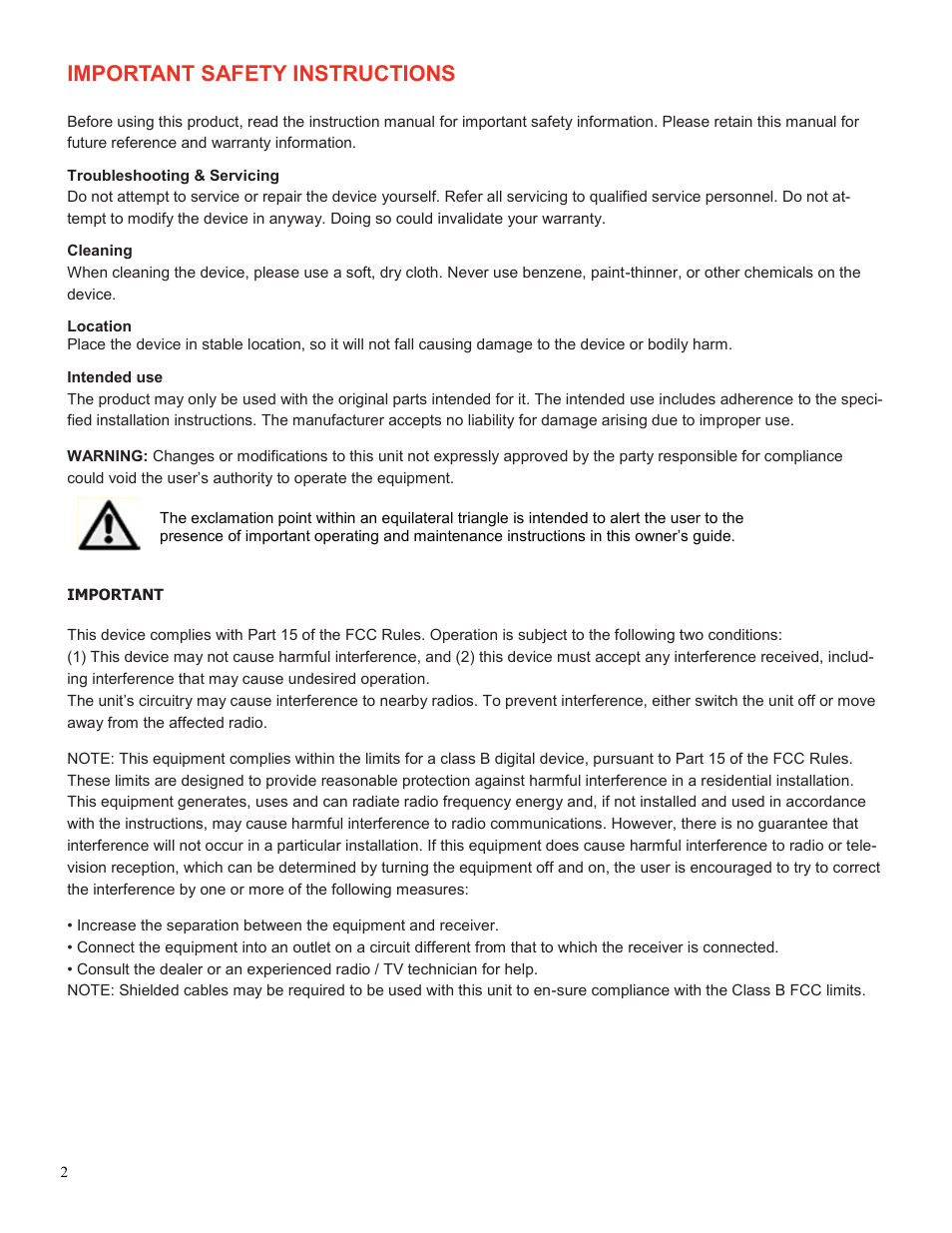 IMPORTANT SAFETY INSTRUCTIONS

Before using this product, read the instruction manual for important safety information. Please retain this manual for future reference and warranty information.

Troubleshooting & Servicing
Do not attempt to service or repair the device yourself. Refer all servicing to qualified service personnel. Do not attempt to modify the device in anyway. Doing so could invalidate your warranty.

Cleaning
When cleaning the device, please use a soft, dry cloth. Never use benzene, paint-thinner, or other chemicals on the device.

Location
Place the device in stable location, so it will not fall causing damage to the device or bodily harm.

Intended use
The product may only be used with the original parts intended for it. The intended use includes adherence to the specified installation instructions. The manufacturer accepts no liability for damage arising due to improper use.

WARNING: Changes or modifications to this unit not expressly approved by the party responsible for compliance could void the user's authority to operate the equipment.

The exclamation point within an equilateral triangle is intended to alert the user to the presence of important operating and maintenance instructions in this owner's guide.

IMPORTANT

This device complies with Part 15 of the FCC Rules. Operation is subject to the following two conditions:
(1) This device may not cause harmful interference, and (2) this device must accept any interference received, including interference that may cause undesired operation.
The unit's circuitry may cause interference to nearby radios. To prevent interference, either switch the unit off or move away from the affected radio.

NOTE: This equipment complies within the limits for a class B digital device, pursuant to Part 15 of the FCC Rules. These limits are designed to provide reasonable protection against harmful interference in a residential installation. This equipment generates, uses and can radiate radio frequency energy and, if not installed and used in accordance with the instructions, may cause harmful interference to radio communications. However, there is no guarantee that interference will not occur in a particular installation. If this equipment does cause harmful interference to radio or television reception, which can be determined by turning the equipment off and on, the user is encouraged to try to correct the interference by one or more of the following measures:

• Increase the separation between the equipment and receiver.
• Connect the equipment into an outlet on a circuit different from that to which the receiver is connected.
• Consult the dealer or an experienced radio / TV technician for help.
NOTE: Shielded cables may be required to be used with this unit to en-sure compliance with the Class B FCC limits.

2